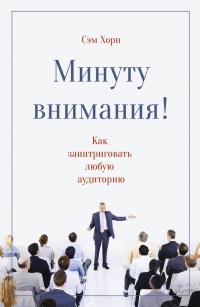 Сэм Хорн

Минуту внимания!

Как заинтриговать любую аудиторию